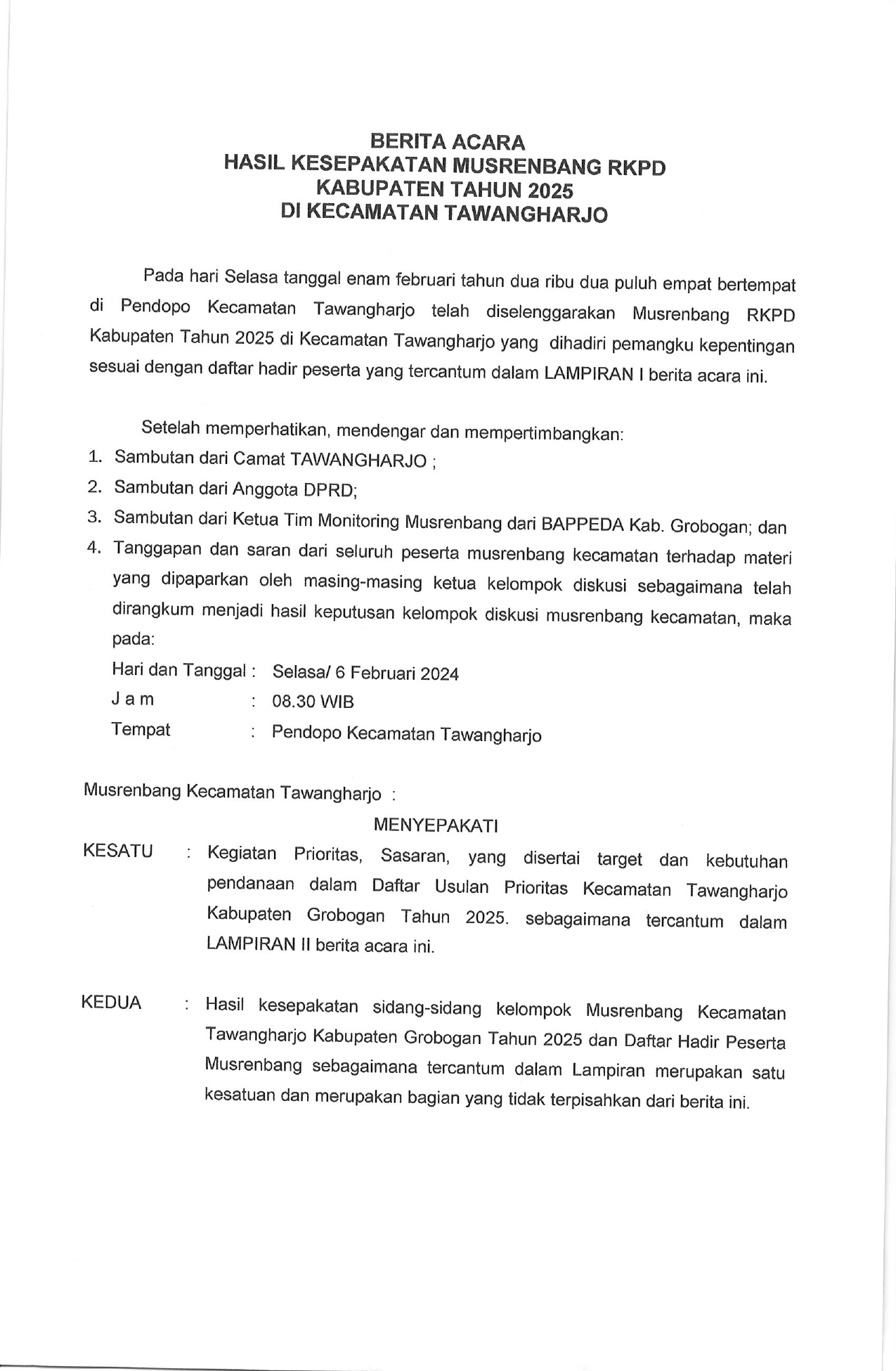 BERITA ACARA
HASIL KESEPAKATAN MUSRENBANG RKPD
KABUPATEN TAHUN 2025
DI KECAMATAN TAWANGHARJO

Pada hari Selasa tanggal enam februari tahun dua ribu dua puluh empat bertempat di Pendopo Kecamatan Tawangharjo telah diselenggarakan Musrenbang RKPD Kabupaten Tahun 2025 di Kecamatan Tawangharjo yang dihadiri pemangku kepentingan sesuai dengan daftar hadir peserta yang tercantum dalam LAMPIRAN I berita acara ini.

Setelah memperhatikan, mendengar dan mempertimbangkan:
1. Sambutan dari Camat TAWANGHARJO ;
2. Sambutan dari Anggota DPRD;
3. Sambutan dari Ketua Tim Monitoring Musrenbang dari BAPPEDA Kab. Grobogan; dan
4. Tanggapan dan saran dari seluruh peserta musrenbang kecamatan terhadap materi yang dipaparkan oleh masing-masing ketua kelompok diskusi sebagaimana telah dirangkum menjadi hasil keputusan kelompok diskusi musrenbang kecamatan, maka pada:
Hari dan Tanggal : Selasa/ 6 Februari 2024
J a m : 08.30 WIB
Tempat : Pendopo Kecamatan Tawangharjo

Musrenbang Kecamatan Tawangharjo :

MENYEPAKATI

KESATU : Kegiatan Prioritas, Sasaran, yang disertai target dan kebutuhan pendanaan dalam Daftar Usulan Prioritas Kecamatan Tawangharjo Kabupaten Grobogan Tahun 2025. sebagaimana tercantum dalam LAMPIRAN II berita acara ini.

KEDUA : Hasil kesepakatan sidang-sidang kelompok Musrenbang Kecamatan Tawangharjo Kabupaten Grobogan Tahun 2025 dan Daftar Hadir Peserta Musrenbang sebagaimana tercantum dalam Lampiran merupakan satu kesatuan dan merupakan bagian yang tidak terpisahkan dari berita ini.